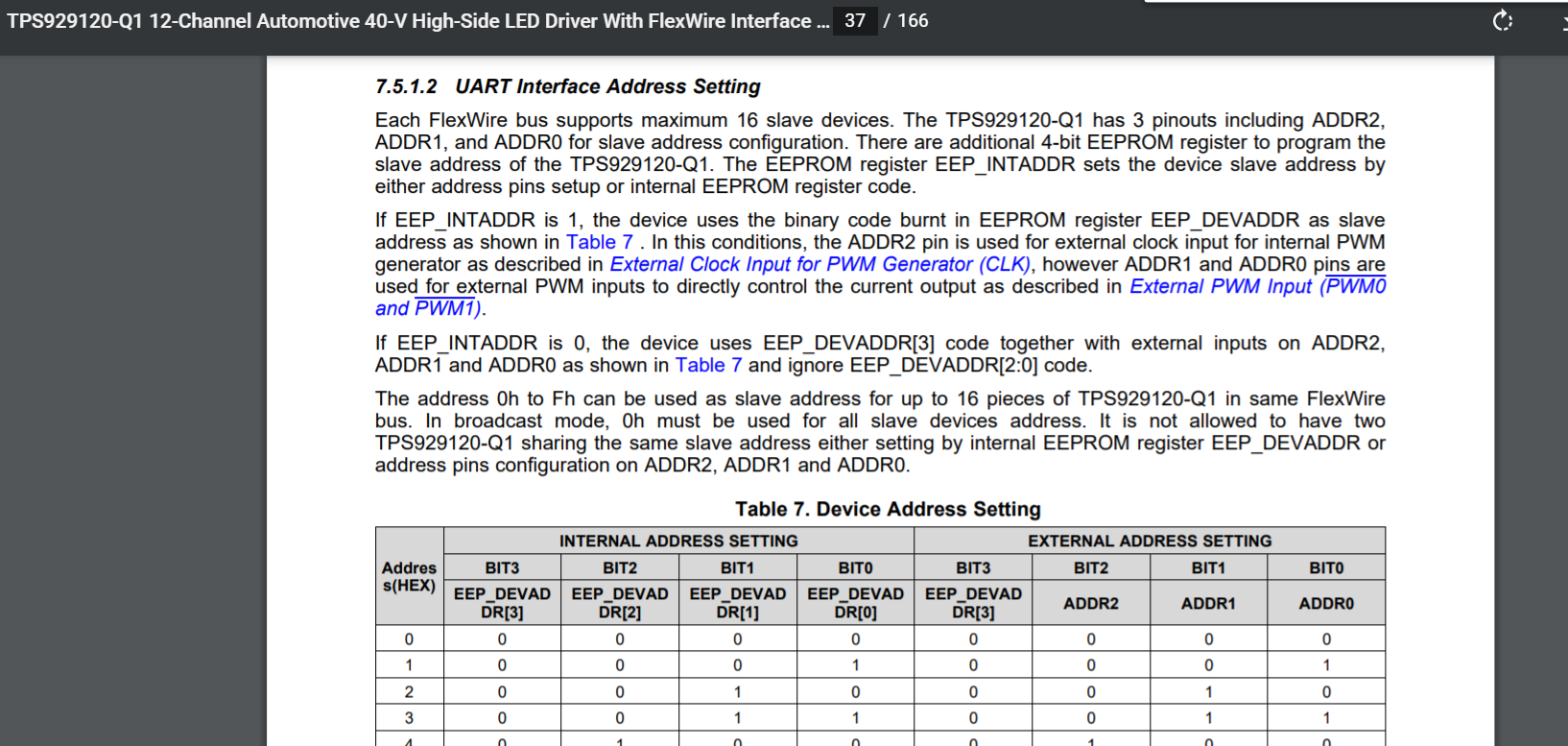 TPS929120-Q1 12-Channel Automotive 40-V High-Side LED Driver With FlexWire Interface ... 37 / 166

7.5.1.2 UART Interface Address Setting

Each FlexWire bus supports maximum 16 slave devices. The TPS929120-Q1 has 3 pinouts including ADDR2, ADDR1, and ADDR0 for slave address configuration. There are additional 4-bit EEPROM register to program the slave address of the TPS929120-Q1. The EEPROM register EEP_INTADDR sets the device slave address by either address pins setup or internal EEPROM register code.

If EEP_INTADDR is 1, the device uses the binary code burnt in EEPROM register EEP_DEVADDR as slave address as shown in Table 7 . In this conditions, the ADDR2 pin is used for external clock input for internal PWM generator as described in External Clock Input for PWM Generator (CLK), however ADDR1 and ADDR0 pins are used for external PWM inputs to directly control the current output as described in External PWM Input (PWM0 and PWM1).

If EEP_INTADDR is 0, the device uses EEP_DEVADDR[3] code together with external inputs on ADDR2, ADDR1 and ADDR0 as shown in Table 7 and ignore EEP_DEVADDR[2:0] code.

The address 0h to Fh can be used as slave address for up to 16 pieces of TPS929120-Q1 in same FlexWire bus. In broadcast mode, 0h must be used for all slave devices address. It is not allowed to have two TPS929120-Q1 sharing the same slave address either setting by internal EEPROM register EEP_DEVADDR or address pins configuration on ADDR2, ADDR1 and ADDR0.

Table 7. Device Address Setting

| Address(HEX) | INTERNAL ADDRESS SETTING | | | | EXTERNAL ADDRESS SETTING | | | |
|---|---|---|---|---|---|---|---|---|
| | BIT3 | BIT2 | BIT1 | BIT0 | BIT3 | BIT2 | BIT1 | BIT0 |
| | EEP_DEVADDR[3] | EEP_DEVADDR[2] | EEP_DEVADDR[1] | EEP_DEVADDR[0] | EEP_DEVADDR[3] | ADDR2 | ADDR1 | ADDR0 |
| 0 | 0 | 0 | 0 | 0 | 0 | 0 | 0 | 0 |
| 1 | 0 | 0 | 0 | 1 | 0 | 0 | 0 | 1 |
| 2 | 0 | 0 | 1 | 0 | 0 | 0 | 1 | 0 |
| 3 | 0 | 0 | 1 | 1 | 0 | 0 | 1 | 1 |
| 4 | 0 | 1 | 0 | 0 | 0 | 1 | 0 | 0 |